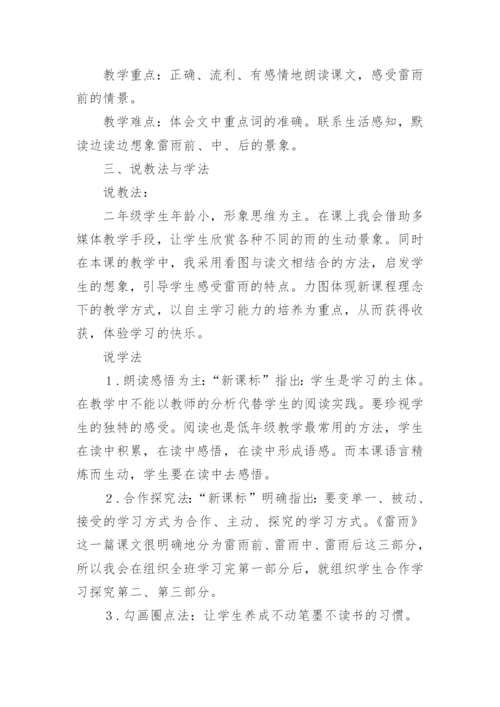 教学重点：正确、流利、有感情地朗读课文，感受雷雨前的情景。

教学难点：体会文中重点词的准确。联系生活感知，默读边读边想象雷雨前、中、后的景象。

三、说教法与学法

说教法：

二年级学生年龄小，形象思维为主。在课上我会借助多媒体教学手段，让学生欣赏各种不同的雨的生动景象。同时在本课的教学中，我采用看图与读文相结合的方法，启发学生的想象，引导学生感受雷雨的特点。力图体现新课程理念下的教学方式，以自主学习能力的培养为重点，从而获得收获，体验学习的快乐。

说学法

1．朗读感悟为主：“新课标”指出：学生是学习的主体。在教学中不能以教师的分析代替学生的阅读实践。要珍视学生的独特的感受。阅读也是低年级教学最常用的方法，学生在读中积累，在读中感悟，在读中形成语感。而本课语言精炼而生动，学生要在读中去感悟。

2．合作探究法：“新课标”明确指出：要变单一、被动、接受的学习方式为合作、主动、探究的学习方式。《雷雨》这一篇课文很明确地分为雷雨前、雷雨中、雷雨后这三部分，所以我会在组织全班学习完第一部分后，就组织学生合作学习探究第二、第三部分。

3．勾画圈点法：让学生养成不动笔墨不读书的习惯。